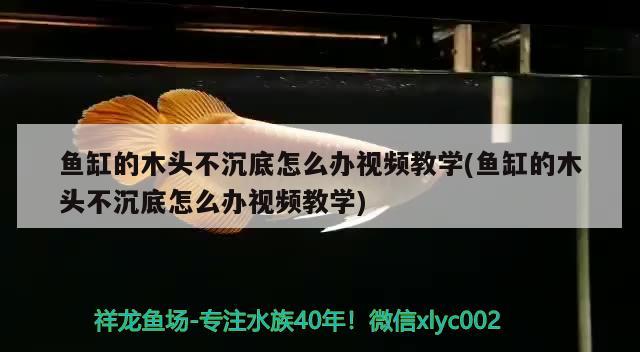 鱼缸的木头不沉底怎么办视频教学(鱼缸的木头不沉底怎么办视频教学)

祥龙鱼场-专注水族40年！微信xlyc002